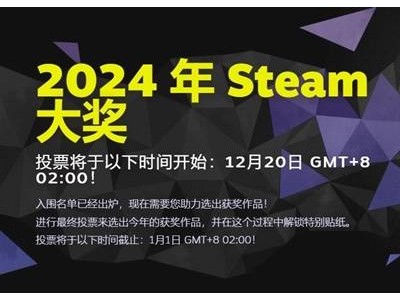 2024 年 Steam 大奖

投票将于以下时间开始：12月20日 GMT+8 02:00！

入围名单已经出炉，现在需要您助力选出获奖作品！

进行最终投票来选出今年的获奖作品，并在这个过程中解锁特别贴纸。

投票将于以下时间截止：1月1日 GMT+8 02:00！